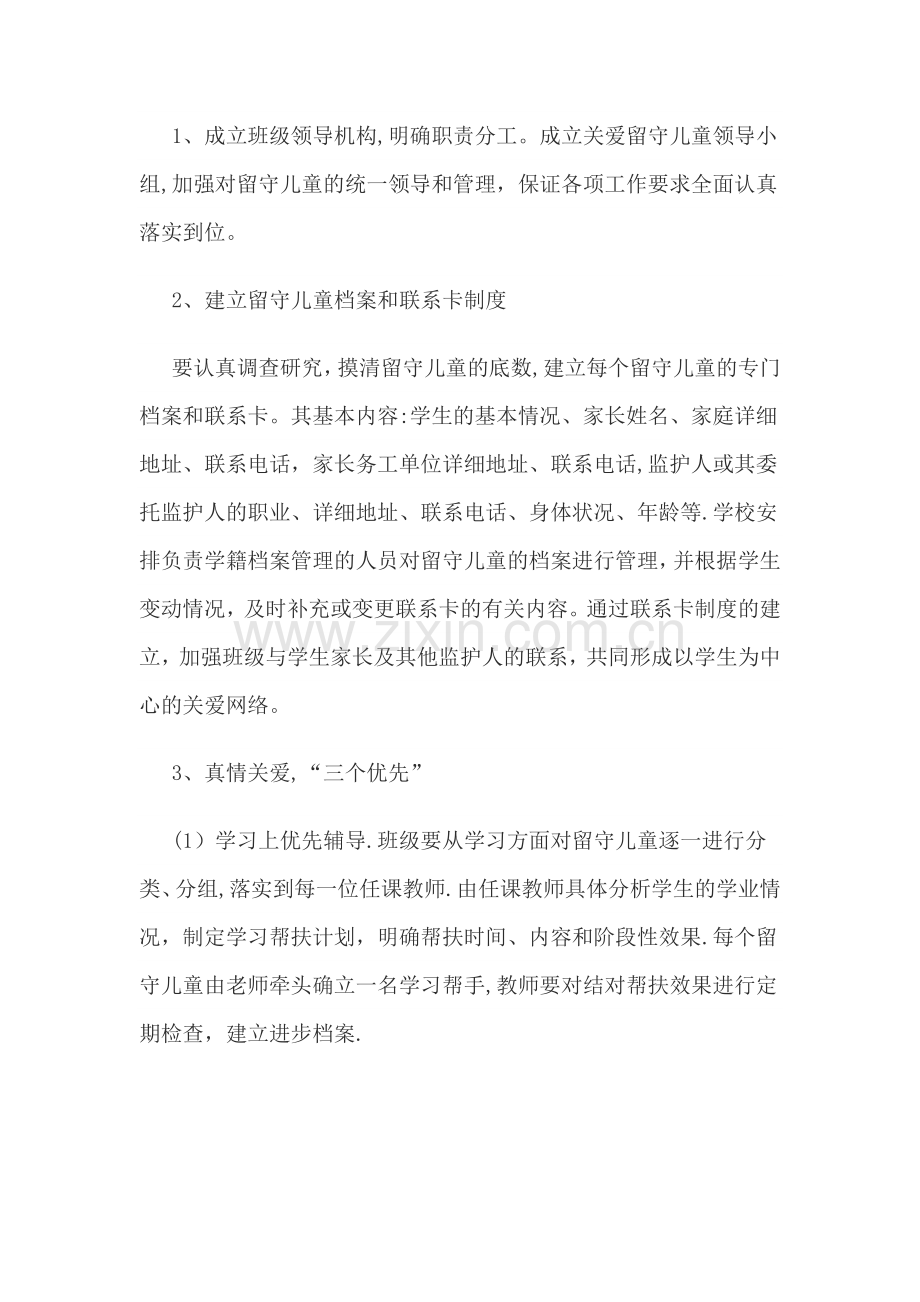 1、成立班级领导机构,明确职责分工。成立关爱留守儿童领导小组,加强对留守儿童的统一领导和管理，保证各项工作要求全面认真落实到位。

2、建立留守儿童档案和联系卡制度

要认真调查研究，摸清留守儿童的底数,建立每个留守儿童的专门档案和联系卡。其基本内容:学生的基本情况、家长姓名、家庭详细地址、联系电话，家长务工单位详细地址、联系电话,监护人或其委托监护人的职业、详细地址、联系电话、身体状况、年龄等.学校安排负责学籍档案管理的人员对留守儿童的档案进行管理，并根据学生变动情况，及时补充或变更联系卡的有关内容。通过联系卡制度的建立，加强班级与学生家长及其他监护人的联系，共同形成以学生为中心的关爱网络。

3、真情关爱,“三个优先”

(1）学习上优先辅导.班级要从学习方面对留守儿童逐一进行分类、分组,落实到每一位任课教师.由任课教师具体分析学生的学业情况，制定学习帮扶计划，明确帮扶时间、内容和阶段性效果.每个留守儿童由老师牵头确立一名学习帮手,教师要对结对帮扶效果进行定期检查，建立进步档案.

www.zixin.com.cn